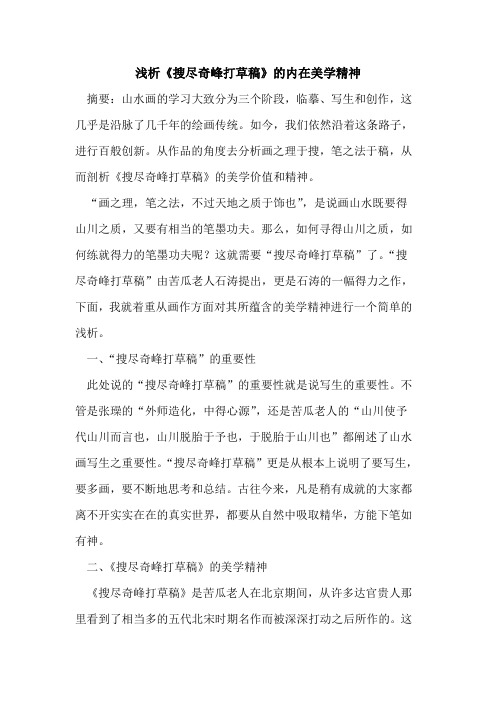 浅析《搜尽奇峰打草稿》的内在美学精神

摘要：山水画的学习大致分为三个阶段，临摹、写生和创作，这几乎是沿脉了几千年的绘画传统。如今，我们依然沿着这条路子，进行百般创新。从作品的角度去分析画之理于搜，笔之法于稿，从而剖析《搜尽奇峰打草稿》的美学价值和精神。

“画之理，笔之法，不过天地之质于饰也”，是说画山水既要得山川之质，又要有相当的笔墨功夫。那么，如何寻得山川之质，如何练就得力的笔墨功夫呢？这就需要“搜尽奇峰打草稿”了。“搜尽奇峰打草稿”由苦瓜老人石涛提出，更是石涛的一幅得力之作，下面，我就着重从画作方面对其所蕴含的美学精神进行一个简单的浅析。

一、“搜尽奇峰打草稿”的重要性

此处说的“搜尽奇峰打草稿”的重要性就是说写生的重要性。不管是张璪的“外师造化，中得心源”，还是苦瓜老人的“山川使予代山川而言也，山川脱胎于予也，于脱胎于山川也”都阐述了山水画写生之重要性。“搜尽奇峰打草稿”更是从根本上说明了要写生，要多画，要不断地思考和总结。古往今来，凡是稍有成就的大家都离不开实实在在的真实世界，都要从自然中吸取精华，方能下笔如有神。

二、《搜尽奇峰打草稿》的美学精神

《搜尽奇峰打草稿》是苦瓜老人在北京期间，从许多达官贵人那里看到了相当多的五代北宋时期名作而被深深打动之后所作的。这